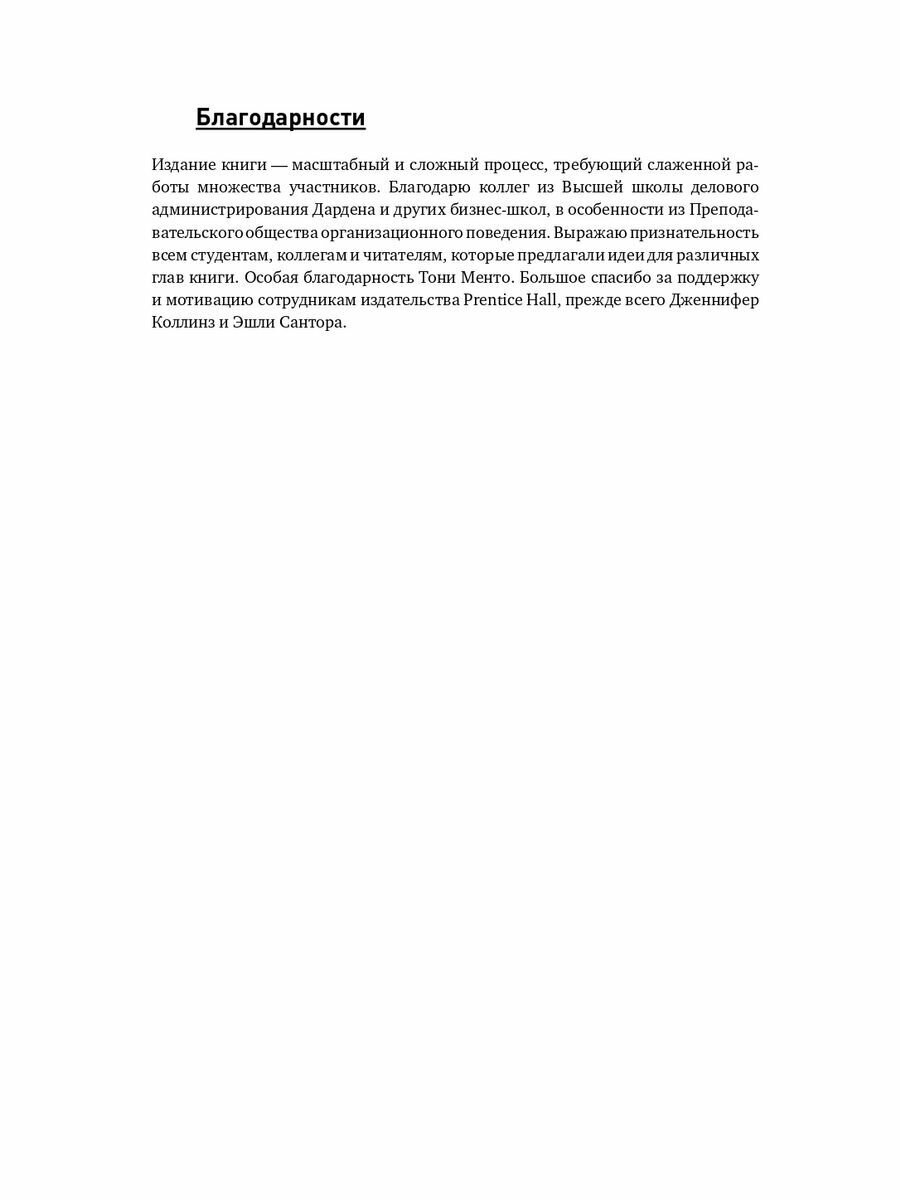 Благодарности

Издание книги — масштабный и сложный процесс, требующий слаженной работы множества участников. Благодарю коллег из Высшей школы делового администрирования Дардена и других бизнес-школ, в особенности из Преподавательского общества организационного поведения. Выражаю признательность всем студентам, коллегам и читателям, которые предлагали идеи для различных глав книги. Особая благодарность Тони Менто. Большое спасибо за поддержку и мотивацию сотрудникам издательства Prentice Hall, прежде всего Дженнифер Коллинз и Эшли Сантора.